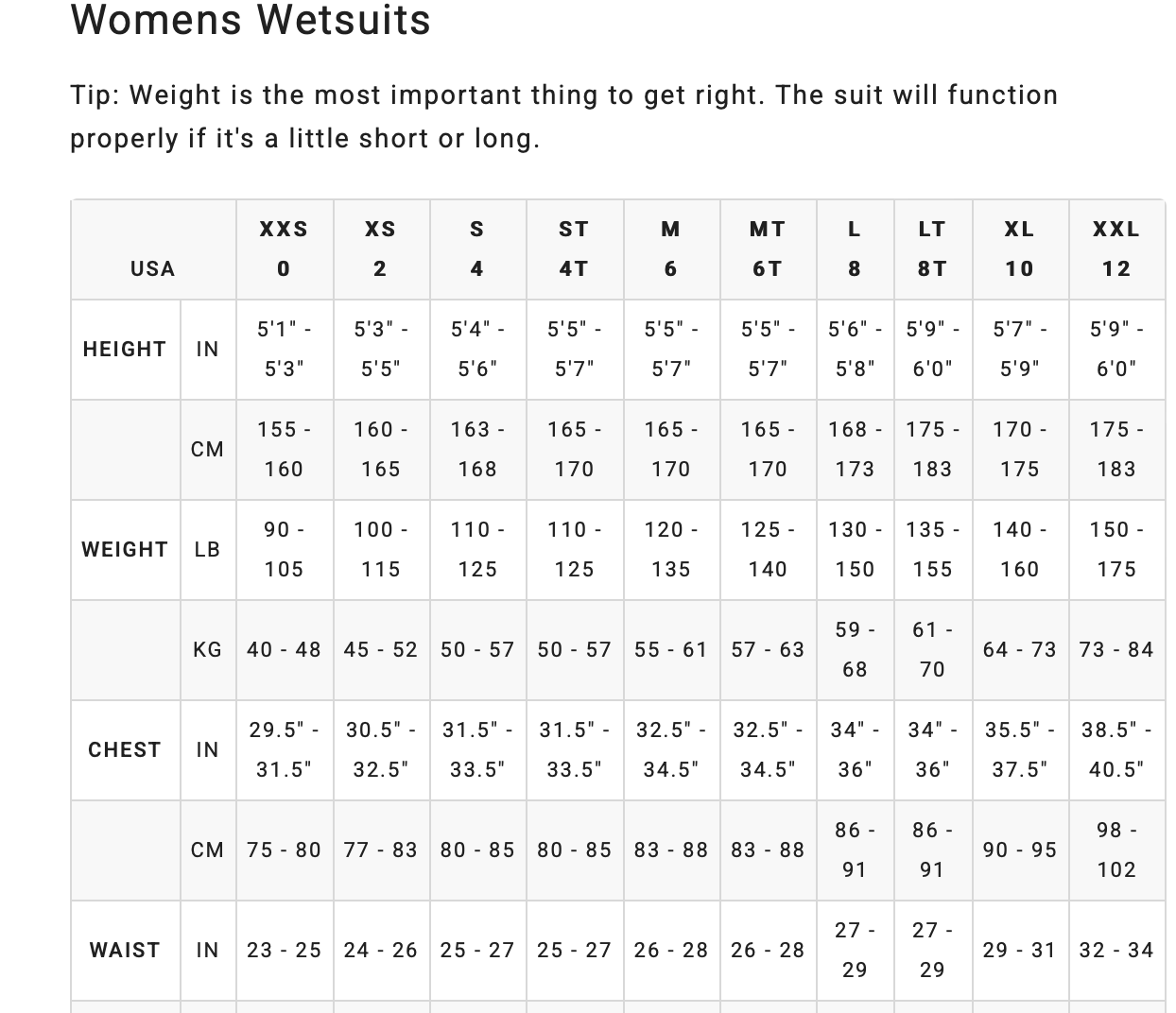 Womens Wetsuits

Tip: Weight is the most important thing to get right. The suit will function properly if it's a little short or long.

| USA | | XXS 0 | XS 2 | S 4 | ST 4T | M 6 | MT 6T | L 8 | LT 8T | XL 10 | XXL 12 |
|---|---|---|---|---|---|---|---|---|---|---|---|
| HEIGHT | IN | 5'1" - 5'3" | 5'3" - 5'5" | 5'4" - 5'6" | 5'5" - 5'7" | 5'5" - 5'7" | 5'5" - 5'7" | 5'6" - 5'8" | 5'9" - 6'0" | 5'7" - 5'9" | 5'9" - 6'0" |
| | CM | 155 - 160 | 160 - 165 | 163 - 168 | 165 - 170 | 165 - 170 | 165 - 170 | 168 - 173 | 175 - 183 | 170 - 175 | 175 - 183 |
| WEIGHT | LB | 90 - 105 | 100 - 115 | 110 - 125 | 110 - 125 | 120 - 135 | 125 - 140 | 130 - 150 | 135 - 155 | 140 - 160 | 150 - 175 |
| | KG | 40 - 48 | 45 - 52 | 50 - 57 | 50 - 57 | 55 - 61 | 57 - 63 | 59 - 68 | 61 - 70 | 64 - 73 | 73 - 84 |
| CHEST | IN | 29.5" - 31.5" | 30.5" - 32.5" | 31.5" - 33.5" | 31.5" - 33.5" | 32.5" - 34.5" | 32.5" - 34.5" | 34" - 36" | 34" - 36" | 35.5" - 37.5" | 38.5" - 40.5" |
| | CM | 75 - 80 | 77 - 83 | 80 - 85 | 80 - 85 | 83 - 88 | 83 - 88 | 86 - 91 | 86 - 91 | 90 - 95 | 98 - 102 |
| WAIST | IN | 23 - 25 | 24 - 26 | 25 - 27 | 25 - 27 | 26 - 28 | 26 - 28 | 27 - 29 | 27 - 29 | 29 - 31 | 32 - 34 |